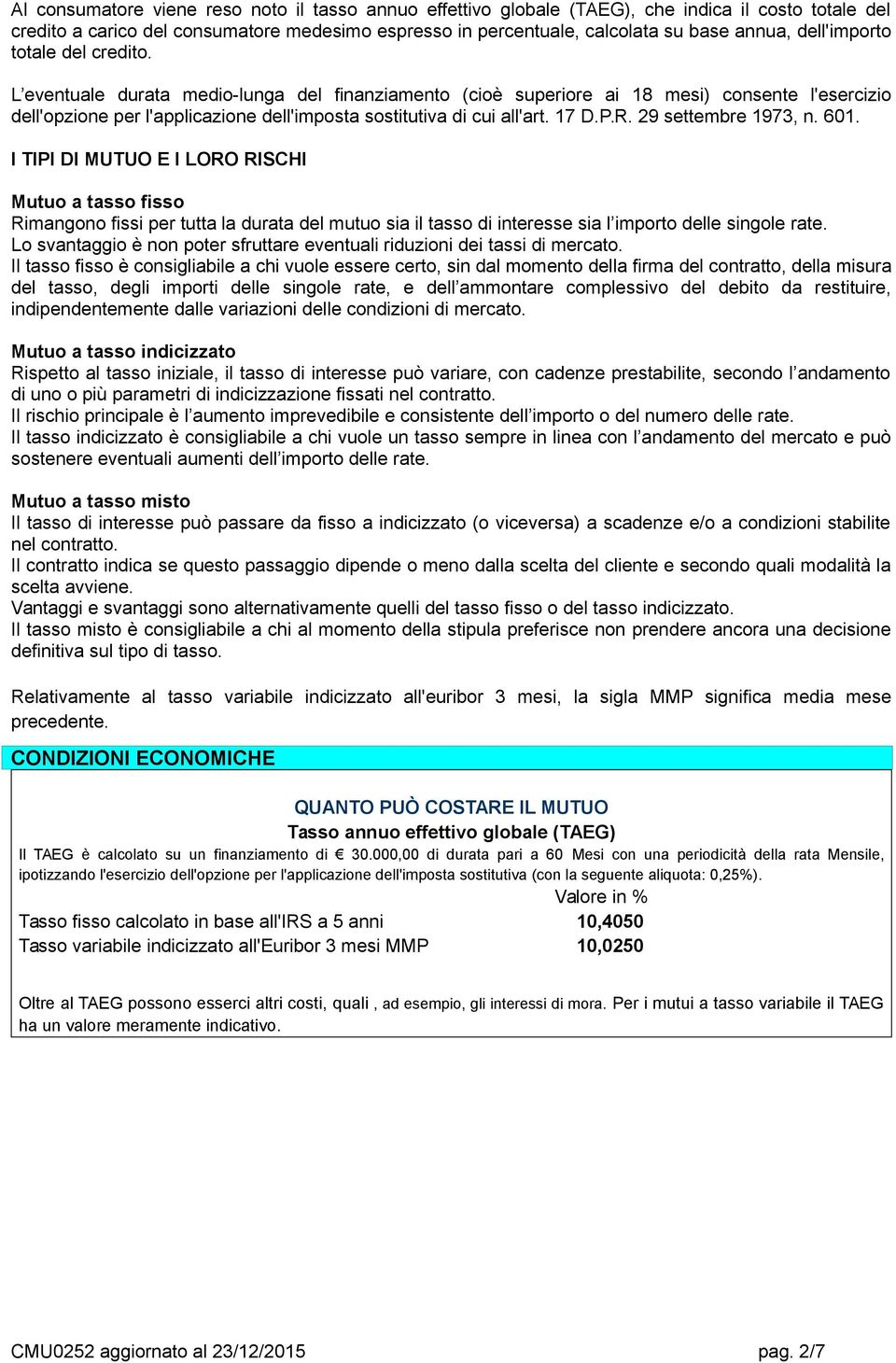 Al consumatore viene reso noto il tasso annuo effettivo globale (TAEG), che indica il costo totale del credito a carico del consumatore medesimo espresso in percentuale, calcolata su base annua, dell'importo totale del credito.

L'eventuale durata medio-lunga del finanziamento (cioè superiore ai 18 mesi) consente l'esercizio dell'opzione per l'applicazione dell'imposta sostitutiva di cui all'art. 17 D.P.R. 29 settembre 1973, n. 601.

I TIPI DI MUTUO E I LORO RISCHI

Mutuo a tasso fisso
Rimangono fissi per tutta la durata del mutuo sia il tasso di interesse sia l'importo delle singole rate.
Lo svantaggio è non poter sfruttare eventuali riduzioni dei tassi di mercato.
Il tasso fisso è consigliabile a chi vuole essere certo, sin dal momento della firma del contratto, della misura del tasso, degli importi delle singole rate, e dell'ammontare complessivo del debito da restituire, indipendentemente dalle variazioni delle condizioni di mercato.

Mutuo a tasso indicizzato
Rispetto al tasso iniziale, il tasso di interesse può variare, con cadenze prestabilite, secondo l'andamento di uno o più parametri di indicizzazione fissati nel contratto.
Il rischio principale è l'aumento imprevedibile e consistente dell'importo o del numero delle rate.
Il tasso indicizzato è consigliabile a chi vuole un tasso sempre in linea con l'andamento del mercato e può sostenere eventuali aumenti dell'importo delle rate.

Mutuo a tasso misto
Il tasso di interesse può passare da fisso a indicizzato (o viceversa) a scadenze e/o a condizioni stabilite nel contratto.
Il contratto indica se questo passaggio dipende o meno dalla scelta del cliente e secondo quali modalità la scelta avviene.
Vantaggi e svantaggi sono alternativamente quelli del tasso fisso o del tasso indicizzato.
Il tasso misto è consigliabile a chi al momento della stipula preferisce non prendere ancora una decisione definitiva sul tipo di tasso.

Relativamente al tasso variabile indicizzato all'euribor 3 mesi, la sigla MMP significa media mese precedente.

CONDIZIONI ECONOMICHE

QUANTO PUÒ COSTARE IL MUTUO
Tasso annuo effettivo globale (TAEG)
Il TAEG è calcolato su un finanziamento di € 30.000,00 di durata pari a 60 Mesi con una periodicità della rata Mensile, ipotizzando l'esercizio dell'opzione per l'applicazione dell'imposta sostitutiva (con la seguente aliquota: 0,25%).

| | Valore in % |
|---|---|
| Tasso fisso calcolato in base all'IRS a 5 anni | 10,4050 |
| Tasso variabile indicizzato all'Euribor 3 mesi MMP | 10,0250 |

Oltre al TAEG possono esserci altri costi, quali , ad esempio, gli interessi di mora. Per i mutui a tasso variabile il TAEG ha un valore meramente indicativo.

CMU0252 aggiornato al 23/12/2015 pag. 2/7